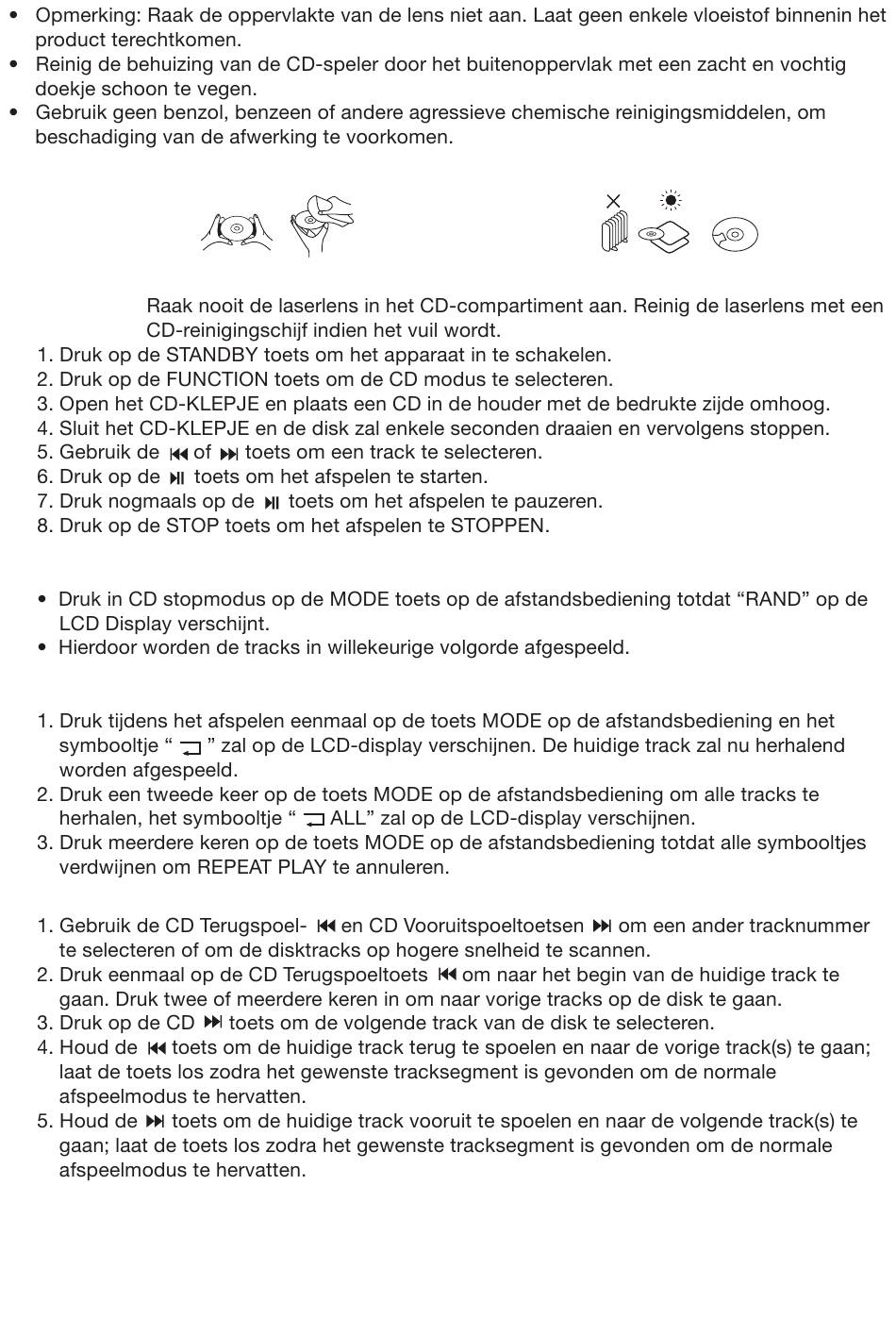 • Opmerking: Raak de oppervlakte van de lens niet aan. Laat geen enkele vloeistof binnenin het product terechtkomen.
• Reinig de behuizing van de CD-speler door het buitenoppervlak met een zacht en vochtig doekje schoon te vegen.
• Gebruik geen benzol, benzeen of andere agressieve chemische reinigingsmiddelen, om beschadiging van de afwerking te voorkomen.

Raak nooit de laserlens in het CD-compartiment aan. Reinig de laserlens met een CD-reinigingschijf indien het vuil wordt.
1. Druk op de STANDBY toets om het apparaat in te schakelen.
2. Druk op de FUNCTION toets om de CD modus te selecteren.
3. Open het CD-KLEPJE en plaats een CD in de houder met de bedrukte zijde omhoog.
4. Sluit het CD-KLEPJE en de disk zal enkele seconden draaien en vervolgens stoppen.
5. Gebruik de ⏮ of ⏭ toets om een track te selecteren.
6. Druk op de ⏯ toets om het afspelen te starten.
7. Druk nogmaals op de ⏯ toets om het afspelen te pauzeren.
8. Druk op de STOP toets om het afspelen te STOPPEN.

• Druk in CD stopmodus op de MODE toets op de afstandsbediening totdat “RAND” op de LCD Display verschijnt.
• Hierdoor worden de tracks in willekeurige volgorde afgespeeld.

1. Druk tijdens het afspelen eenmaal op de toets MODE op de afstandsbediening en het symbooltje “ ⮌ ” zal op de LCD-display verschijnen. De huidige track zal nu herhalend worden afgespeeld.
2. Druk een tweede keer op de toets MODE op de afstandsbediening om alle tracks te herhalen, het symbooltje “ ⮌ ALL” zal op de LCD-display verschijnen.
3. Druk meerdere keren op de toets MODE op de afstandsbediening totdat alle symbooltjes verdwijnen om REPEAT PLAY te annuleren.

1. Gebruik de CD Terugspoel- ⏮ en CD Vooruitspoeltoetsen ⏭ om een ander tracknummer te selecteren of om de disktracks op hogere snelheid te scannen.
2. Druk eenmaal op de CD Terugspoeltoets ⏮ om naar het begin van de huidige track te gaan. Druk twee of meerdere keren in om naar vorige tracks op de disk te gaan.
3. Druk op de CD ⏭ toets om de volgende track van de disk te selecteren.
4. Houd de ⏮ toets om de huidige track terug te spoelen en naar de vorige track(s) te gaan; laat de toets los zodra het gewenste tracksegment is gevonden om de normale afspeelmodus te hervatten.
5. Houd de ⏭ toets om de huidige track vooruit te spoelen en naar de volgende track(s) te gaan; laat de toets los zodra het gewenste tracksegment is gevonden om de normale afspeelmodus te hervatten.